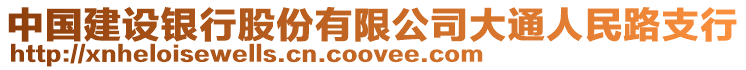 中国建设银行股份有限公司大通人民路支行
http://xnheloisewells.cn.coovee.com